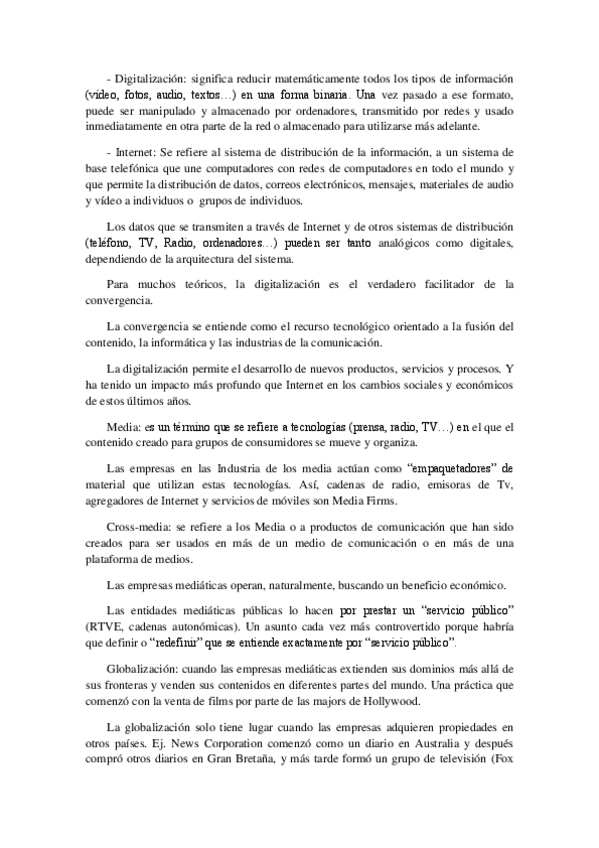 - Digitalización: significa reducir matemáticamente todos los tipos de información (vídeo, fotos, audio, textos…) en una forma binaria. Una vez pasado a ese formato, puede ser manipulado y almacenado por ordenadores, transmitido por redes y usado inmediatamente en otra parte de la red o almacenado para utilizarse más adelante.

- Internet: Se refiere al sistema de distribución de la información, a un sistema de base telefónica que une computadores con redes de computadores en todo el mundo y que permite la distribución de datos, correos electrónicos, mensajes, materiales de audio y vídeo a individuos o grupos de individuos.

Los datos que se transmiten a través de Internet y de otros sistemas de distribución (teléfono, TV, Radio, ordenadores…) pueden ser tanto analógicos como digitales, dependiendo de la arquitectura del sistema.

Para muchos teóricos, la digitalización es el verdadero facilitador de la convergencia.

La convergencia se entiende como el recurso tecnológico orientado a la fusión del contenido, la informática y las industrias de la comunicación.

La digitalización permite el desarrollo de nuevos productos, servicios y procesos. Y ha tenido un impacto más profundo que Internet en los cambios sociales y económicos de estos últimos años.

Media: es un término que se refiere a tecnologías (prensa, radio, TV…) en el que el contenido creado para grupos de consumidores se mueve y organiza.

Las empresas en las Industria de los media actúan como "empaquetadores" de material que utilizan estas tecnologías. Así, cadenas de radio, emisoras de Tv, agregadores de Internet y servicios de móviles son Media Firms.

Cross-media: se refiere a los Media o a productos de comunicación que han sido creados para ser usados en más de un medio de comunicación o en más de una plataforma de medios.

Las empresas mediáticas operan, naturalmente, buscando un beneficio económico.

Las entidades mediáticas públicas lo hacen por prestar un "servicio público" (RTVE, cadenas autonómicas). Un asunto cada vez más controvertido porque habría que definir o "redefinir" que se entiende exactamente por "servicio público".

Globalización: cuando las empresas mediáticas extienden sus dominios más allá de sus fronteras y venden sus contenidos en diferentes partes del mundo. Una práctica que comenzó con la venta de films por parte de las majors de Hollywood.

La globalización solo tiene lugar cuando las empresas adquieren propiedades en otros países. Ej. News Corporation comenzó como un diario en Australia y después compró otros diarios en Gran Bretaña, y más tarde formó un grupo de televisión (Fox